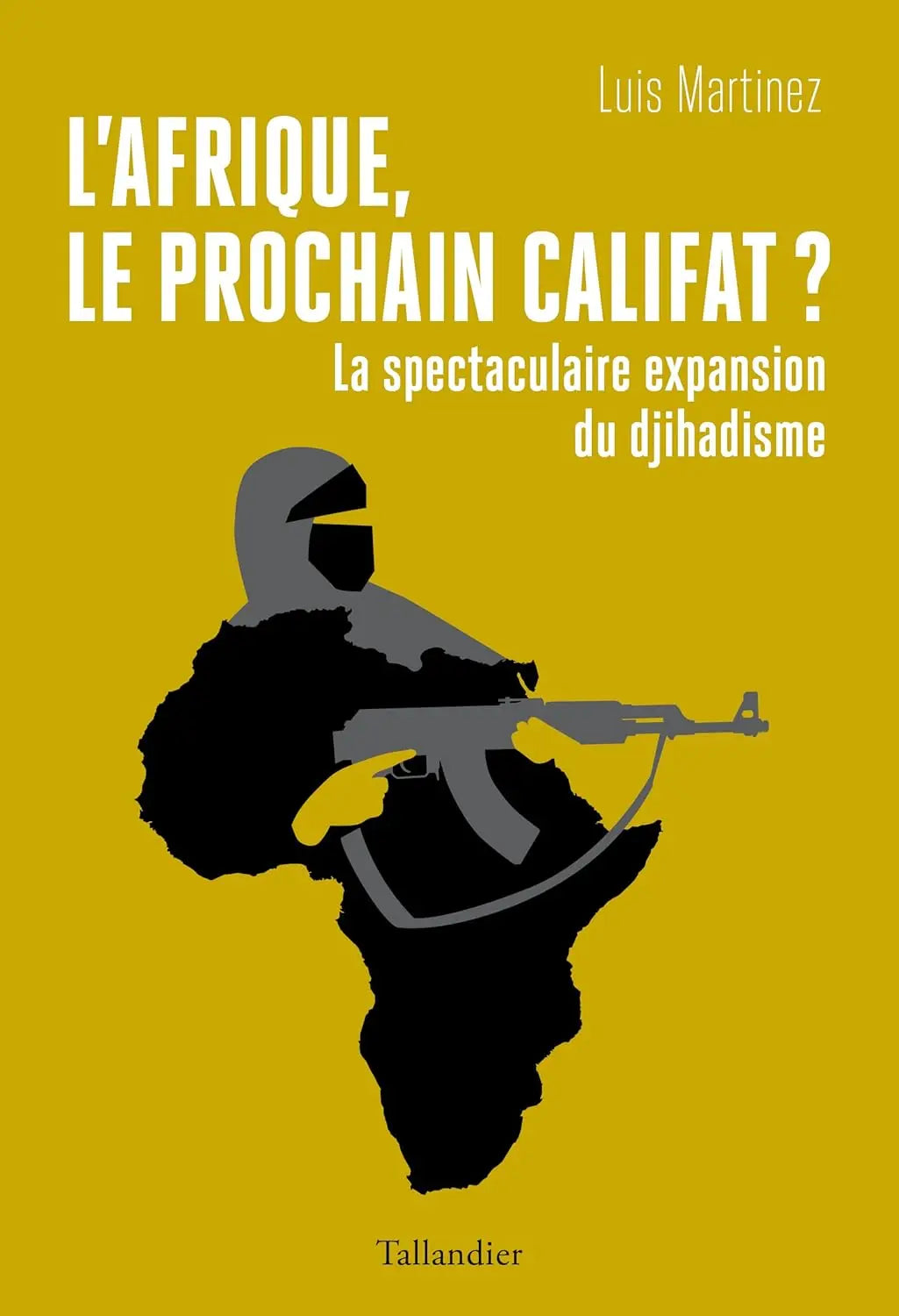 Luis Martinez

L'AFRIQUE, LE PROCHAIN CALIFAT ?

La spectaculaire expansion du djihadisme

Tallandier